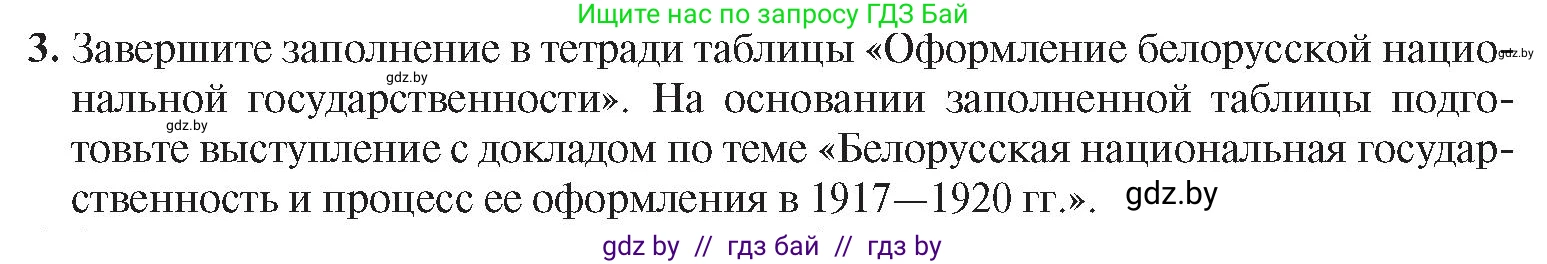 Ищите нас по запросу ГДЗ Бай

3. Завершите заполнение в тетради таблицы «Оформление белорусской национальной государственности». На основании заполненной таблицы подготовьте выступление с докладом по теме «Белорусская национальная государственность и процесс ее оформления в 1917—1920 гг.». gdz.by

gdz.by gdz.by gdz.by

gdz by // гдз бай // гдз by